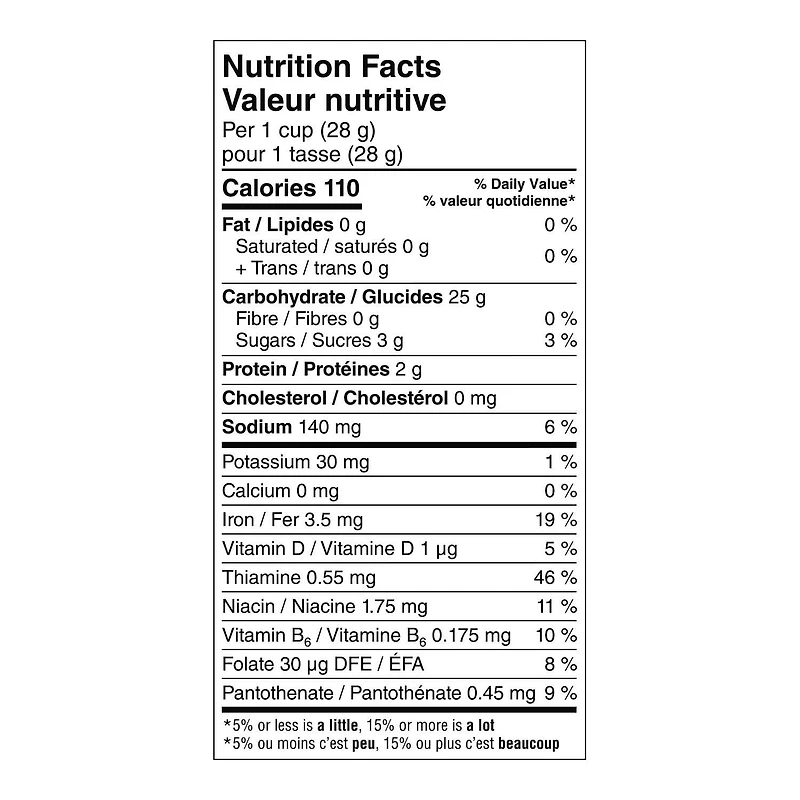 Nutrition Facts
Valeur nutritive
Per 1 cup (28 g)
pour 1 tasse (28 g)

| Calories 110 | % Daily Value* % valeur quotidienne* |
|---|---|
| Fat / Lipides 0 g | 0 % |
| Saturated / saturés 0 g + Trans / trans 0 g | 0 % |
| Carbohydrate / Glucides 25 g | |
| Fibre / Fibres 0 g | 0 % |
| Sugars / Sucres 3 g | 3 % |
| Protein / Protéines 2 g | |
| Cholesterol / Cholestérol 0 mg | |
| Sodium 140 mg | 6 % |
| Potassium 30 mg | 1 % |
| Calcium 0 mg | 0 % |
| Iron / Fer 3.5 mg | 19 % |
| Vitamin D / Vitamine D 1 µg | 5 % |
| Thiamine 0.55 mg | 46 % |
| Niacin / Niacine 1.75 mg | 11 % |
| Vitamin $B_6$ / Vitamine $B_6$ 0.175 mg | 10 % |
| Folate 30 µg DFE / ÉFA | 8 % |
| Pantothenate / Pantothénate 0.45 mg | 9 % |

*5% or less is a little, 15% or more is a lot
*5% ou moins c'est peu, 15% ou plus c'est beaucoup